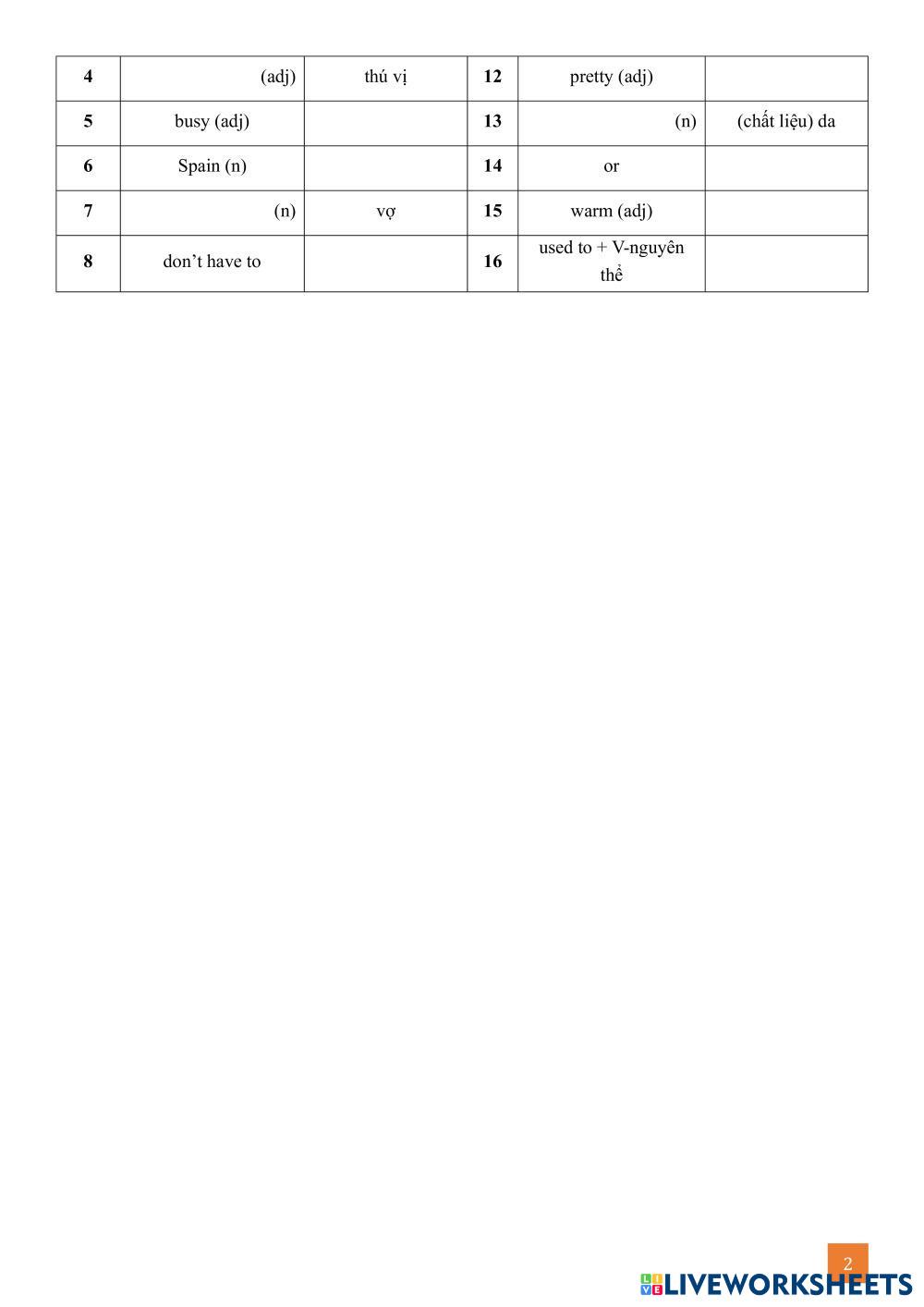 | 4 | (adj) | thú vị | 12 | pretty (adj) | |
|---|---|---|---|---|---|
| 5 | busy (adj) | | 13 | (n) | (chất liệu) da |
| 6 | Spain (n) | | 14 | or | |
| 7 | (n) | vợ | 15 | warm (adj) | |
| 8 | don’t have to | | 16 | used to + V-nguyên thể | |

2

LIVEWORKSHEETS